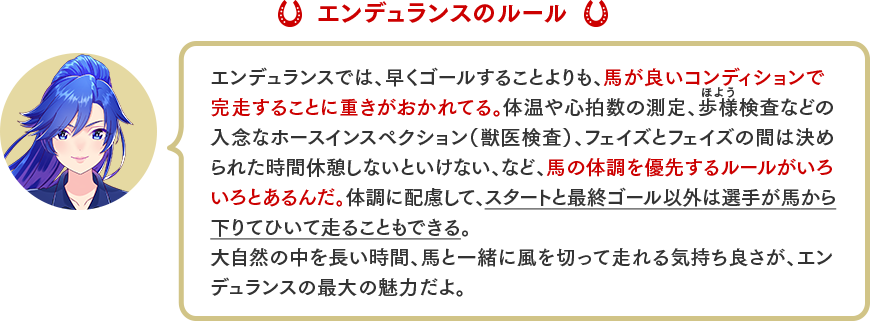 エンデュランスのルール

エンデュランスでは、早くゴールすることよりも、馬が良いコンディションで完走することに重きがおかれてる。体温や心拍数の測定、歩様(ほよう)検査などの入念なホースインスペクション（獣医検査）、フェイズとフェイズの間は決められた時間休憩しないといけない、など、馬の体調を優先するルールがいろいろとあるんだ。体調に配慮して、スタートと最終ゴール以外は選手が馬から下りてひいて走ることもできる。
大自然の中を長い時間、馬と一緒に風を切って走れる気持ち良さが、エンデュランスの最大の魅力だよ。